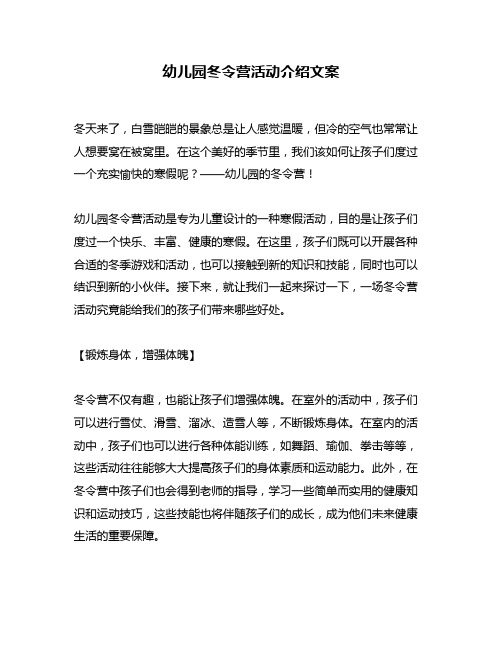 幼儿园冬令营活动介绍文案

冬天来了，白雪皑皑的景象总是让人感觉温暖，但冷的空气也常常让人想要窝在被窝里。在这个美好的季节里，我们该如何让孩子们度过一个充实愉快的寒假呢？——幼儿园的冬令营！

幼儿园冬令营活动是专为儿童设计的一种寒假活动，目的是让孩子们度过一个快乐、丰富、健康的寒假。在这里，孩子们既可以开展各种合适的冬季游戏和活动，也可以接触到新的知识和技能，同时也可以结识到新的小伙伴。接下来，就让我们一起来探讨一下，一场冬令营活动究竟能给我们的孩子们带来哪些好处。

【锻炼身体，增强体魄】

冬令营不仅有趣，也能让孩子们增强体魄。在室外的活动中，孩子们可以进行雪仗、滑雪、溜冰、造雪人等，不断锻炼身体。在室内的活动中，孩子们也可以进行各种体能训练，如舞蹈、瑜伽、拳击等等，这些活动往往能够大大提高孩子们的身体素质和运动能力。此外，在冬令营中孩子们也会得到老师的指导，学习一些简单而实用的健康知识和运动技巧，这些技能也将伴随孩子们的成长，成为他们未来健康生活的重要保障。